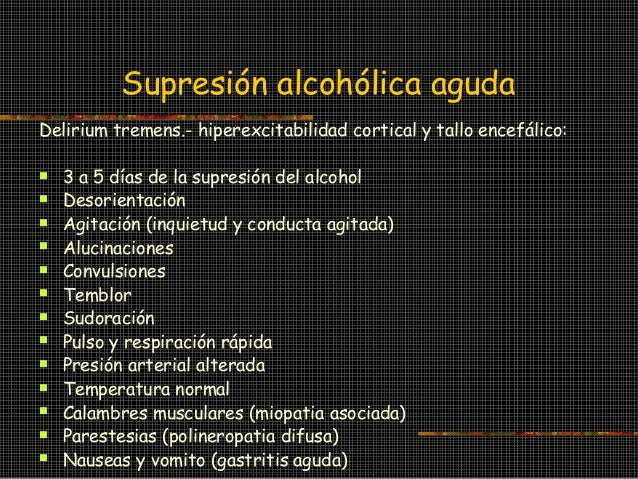 Supresión alcohólica aguda

Delirium tremens.- hiperexcitabilidad cortical y tallo encefálico:

• 3 a 5 días de la supresión del alcohol
• Desorientación
• Agitación (inquietud y conducta agitada)
• Alucinaciones
• Convulsiones
• Temblor
• Sudoración
• Pulso y respiración rápida
• Presión arterial alterada
• Temperatura normal
• Calambres musculares (miopatia asociada)
• Parestesias (polineropatia difusa)
• Nauseas y vomito (gastritis aguda)